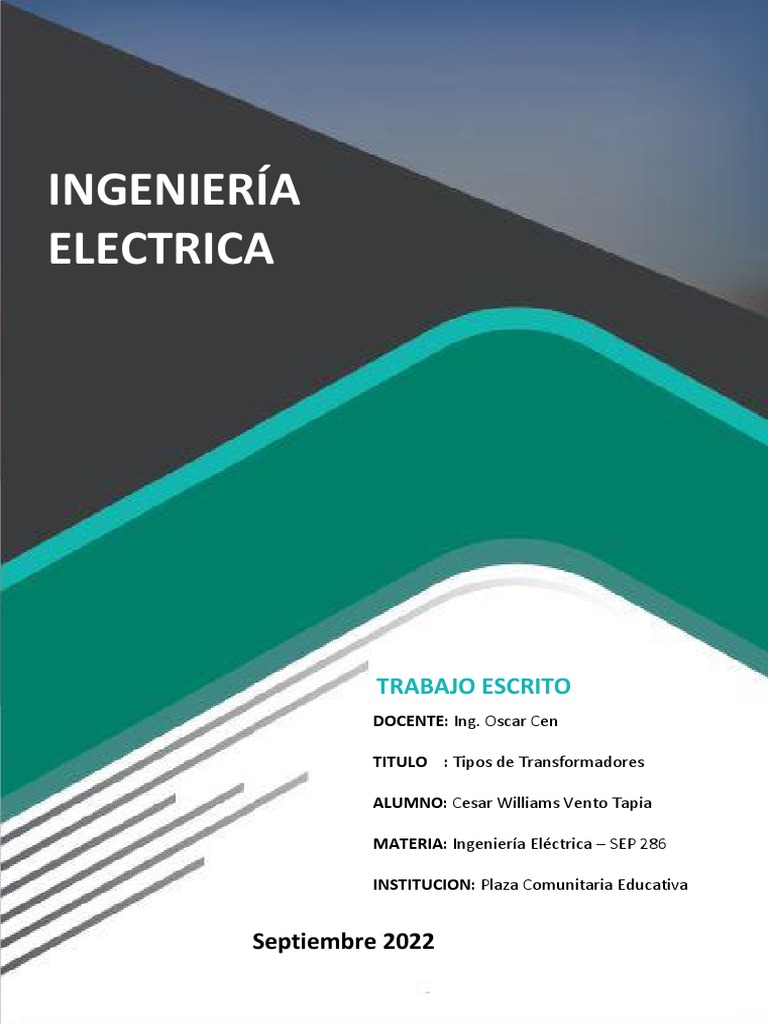 INGENIERÍA ELECTRICA

TRABAJO ESCRITO

DOCENTE: Ing. Oscar Cen

TITULO : Tipos de Transformadores

ALUMNO: Cesar Williams Vento Tapia

MATERIA: Ingeniería Eléctrica – SEP 286

INSTITUCION: Plaza Comunitaria Educativa

Septiembre 2022